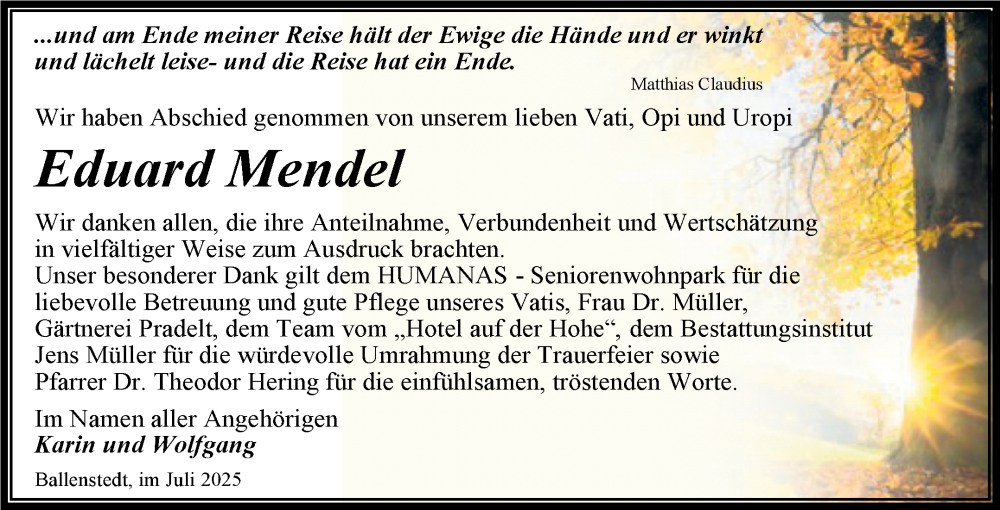 ...und am Ende meiner Reise hält der Ewige die Hände und er winkt und lächelt leise- und die Reise hat ein Ende.

Matthias Claudius

Wir haben Abschied genommen von unserem lieben Vati, Opi und Uropi

Eduard Mendel

Wir danken allen, die ihre Anteilnahme, Verbundenheit und Wertschätzung in vielfältiger Weise zum Ausdruck brachten.
Unser besonderer Dank gilt dem HUMANAS - Seniorenwohnpark für die liebevolle Betreuung und gute Pflege unseres Vatis, Frau Dr. Müller, Gärtnerei Pradelt, dem Team vom „Hotel auf der Hohe“, dem Bestattungsinstitut Jens Müller für die würdevolle Umrahmung der Trauerfeier sowie Pfarrer Dr. Theodor Hering für die einfühlsamen, tröstenden Worte.

Im Namen aller Angehörigen
Karin und Wolfgang

Ballenstedt, im Juli 2025